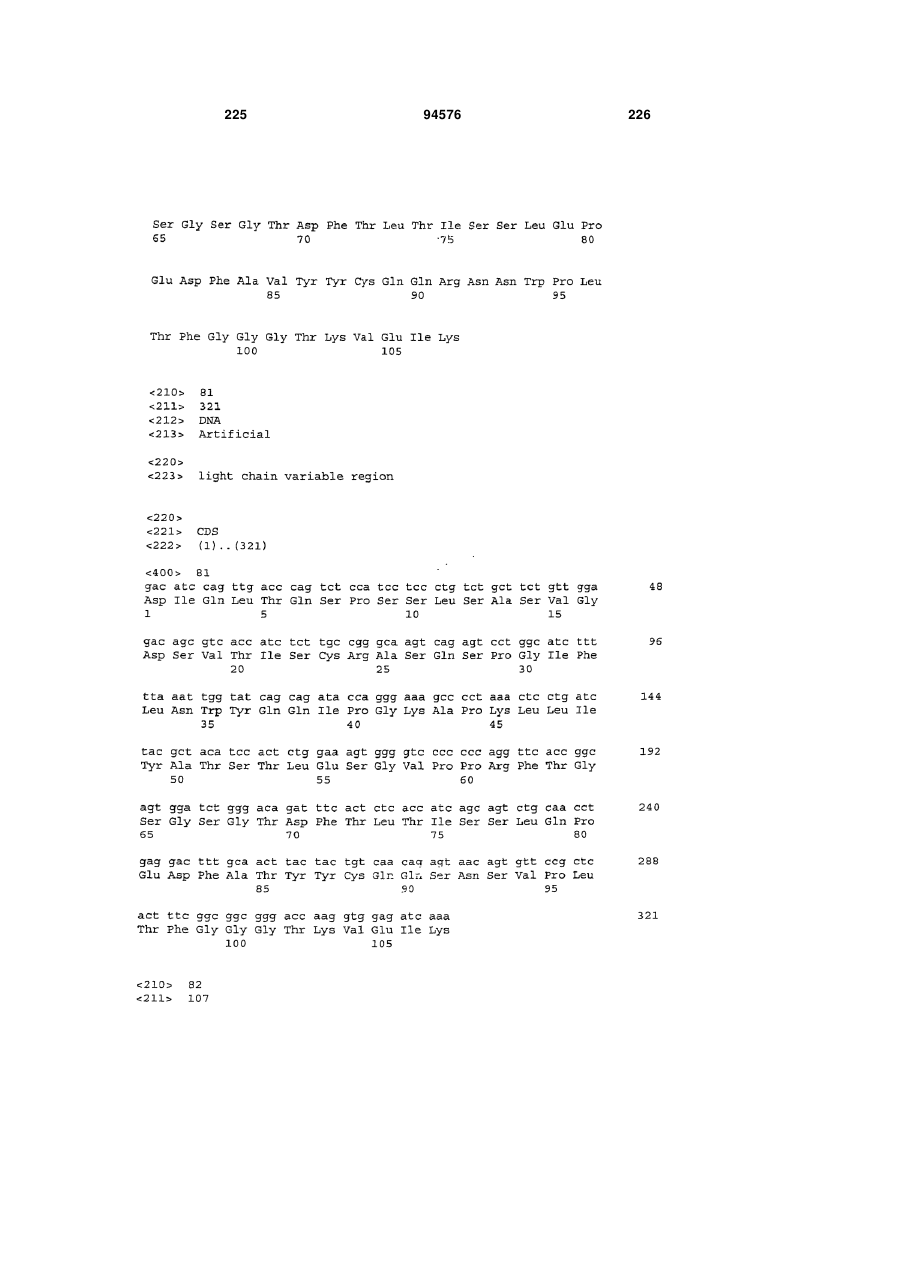 225 94576 226

Ser Gly Ser Gly Thr Asp Phe Thr Leu Thr Ile Ser Ser Leu Glu Pro
65 70 75 80

Glu Asp Phe Ala Val Tyr Tyr Cys Gln Gln Arg Asn Asn Trp Pro Leu
85 90 95

Thr Phe Gly Gly Gly Thr Lys Val Glu Ile Lys
100 105

<210> 81
<211> 321
<212> DNA
<213> Artificial

<220>
<223> light chain variable region

<220>
<221> CDS
<222> (1)..(321)

<400> 81
gac atc cag ttg acc cag tct cca tcc tcc ctg tct gct tct gtt gga 48
Asp Ile Gln Leu Thr Gln Ser Pro Ser Ser Leu Ser Ala Ser Val Gly
1 5 10 15

gac agc gtc acc atc tct tgc cgg gca agt cag agt cct ggc atc ttt 96
Asp Ser Val Thr Ile Ser Cys Arg Ala Ser Gln Ser Pro Gly Ile Phe
20 25 30

tta aat tgg tat cag cag ata cca ggg aaa gcc cct aaa ctc ctg atc 144
Leu Asn Trp Tyr Gln Gln Ile Pro Gly Lys Ala Pro Lys Leu Leu Ile
35 40 45

tac gct aca tcc act ctg gaa agt ggg gtc ccc ccc agg ttc acc ggc 192
Tyr Ala Thr Ser Thr Leu Glu Ser Gly Val Pro Pro Arg Phe Thr Gly
50 55 60

agt gga tct ggg aca gat ttc act ctc acc atc agc agt ctg caa cct 240
Ser Gly Ser Gly Thr Asp Phe Thr Leu Thr Ile Ser Ser Leu Gln Pro
65 70 75 80

gag gac ttt gca act tac tac tgt caa cag agt aac agt gtt ccg ctc 288
Glu Asp Phe Ala Thr Tyr Tyr Cys Gln Gln Ser Asn Ser Val Pro Leu
85 90 95

act ttc ggc ggc ggg acc aag gtg gag atc aaa 321
Thr Phe Gly Gly Gly Thr Lys Val Glu Ile Lys
100 105

<210> 82
<211> 107